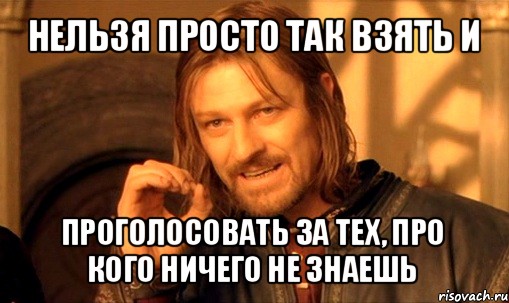 НЕЛЬЗЯ ПРОСТО ТАК ВЗЯТЬ И

ПРОГОЛОСОВАТЬ ЗА ТЕХ, ПРО КОГО НИЧЕГО НЕ ЗНАЕШЬ

risovach.ru